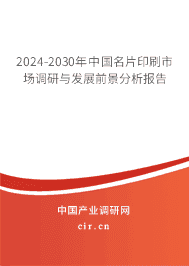 2024-2030年中国名片印刷市场调研与发展前景分析报告

中国产业调研网

cir.cn